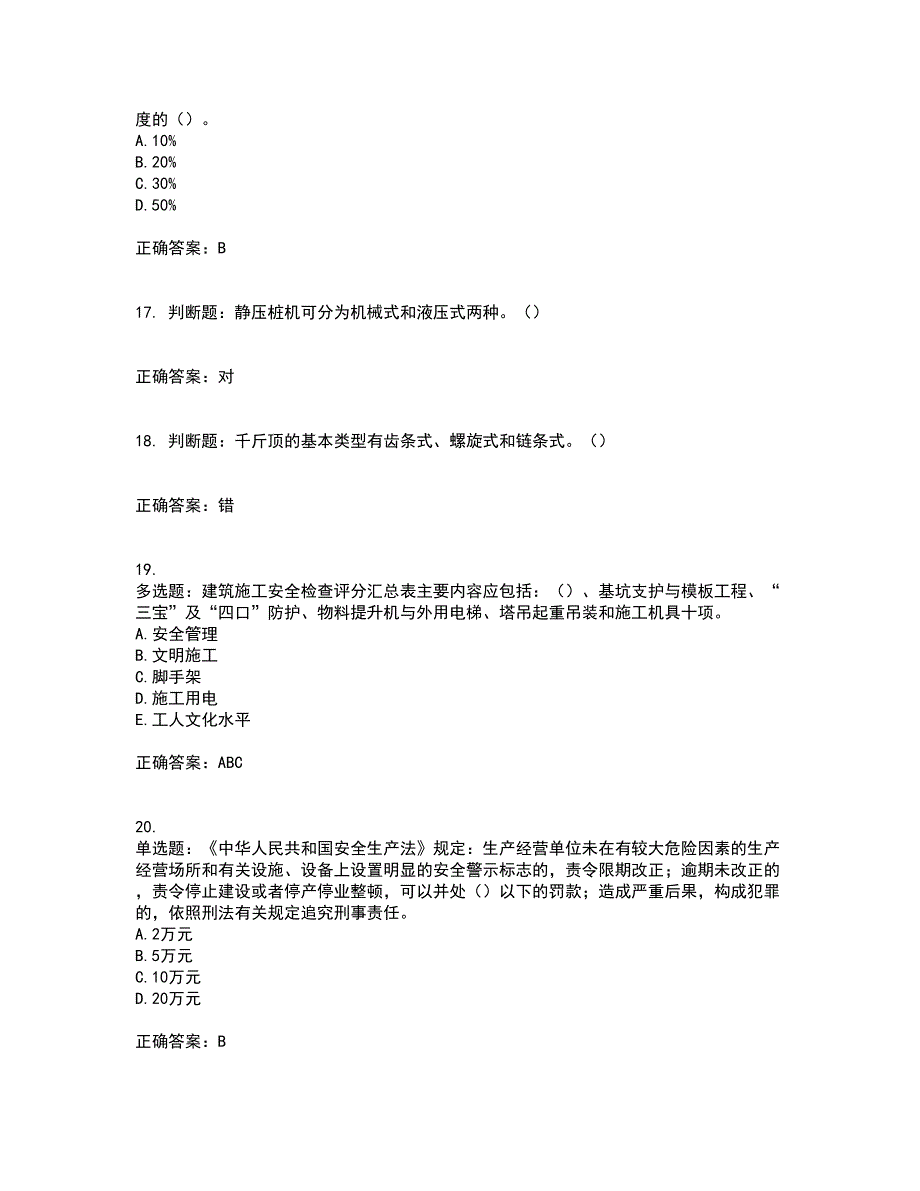 度的（）。
A. 10%
B. 20%
C. 30%
D. 50%

正确答案：B

17. 判断题：静压桩机可分为机械式和液压式两种。（）

正确答案：对

18. 判断题：千斤顶的基本类型有齿条式、螺旋式和链条式。（）

正确答案：错

19.
多选题：建筑施工安全检查评分汇总表主要内容应包括：（）、基坑支护与模板工程、“三宝”及“四口”防护、物料提升机与外用电梯、塔吊起重吊装和施工机具十项。
A. 安全管理
B. 文明施工
C. 脚手架
D. 施工用电
E. 工人文化水平

正确答案：ABC

20.
单选题：《中华人民共和国安全生产法》规定：生产经营单位未在有较大危险因素的生产经营场所和有关设施、设备上设置明显的安全警示标志的，责令限期改正；逾期未改正的，责令停止建设或者停产停业整顿，可以并处（）以下的罚款；造成严重后果，构成犯罪的，依照刑法有关规定追究刑事责任。
A. 2万元
B. 5万元
C. 10万元
D. 20万元

正确答案：B